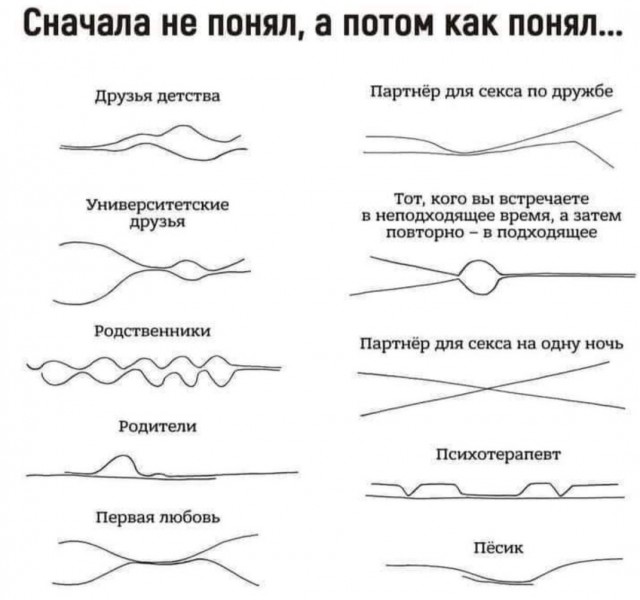 Сначала не понял, а потом как понял...

Друзья детства

Университетские друзья

Родственники

Родители

Первая любовь

Партнёр для секса по дружбе

Тот, кого вы встречаете в неподходящее время, а затем повторно – в подходящее

Партнёр для секса на одну ночь

Психотерапевт

Пёсик